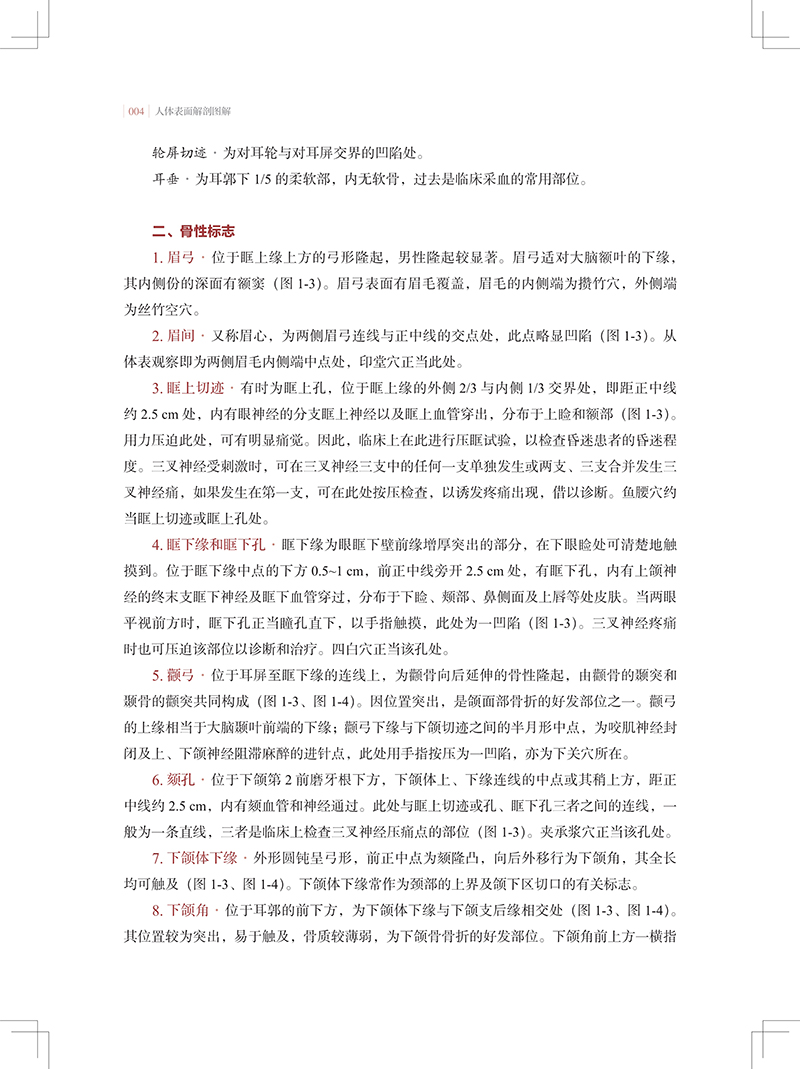 004 | 人体表面解剖图解

轮屏切迹 · 为对耳轮与对耳屏交界的凹陷处。

耳垂 · 为耳郭下 1/5 的柔软部，内无软骨，过去是临床采血的常用部位。

二、骨性标志

1. 眉弓 · 位于眶上缘上方的弓形隆起，男性隆起较显著。眉弓适对大脑额叶的下缘，其内侧份的深面有额窦（图 1-3）。眉弓表面有眉毛覆盖，眉毛的内侧端为攒竹穴，外侧端为丝竹空穴。

2. 眉间 · 又称眉心，为两侧眉弓连线与正中线的交点处，此点略显凹陷（图 1-3）。从体表观察即为两侧眉毛内侧端中点处，印堂穴正当此处。

3. 眶上切迹 · 有时为眶上孔，位于眶上缘的外侧 2/3 与内侧 1/3 交界处，即距正中线约 2.5 cm 处，内有眼神经的分支眶上神经以及眶上血管穿出，分布于上睑和额部（图 1-3）。用力压迫此处，可有明显痛觉。因此，临床上在此进行压眶试验，以检查昏迷患者的昏迷程度。三叉神经受刺激时，可在三叉神经三支中的任何一支单独发生或两支、三支合并发生三叉神经痛，如果发生在第一支，可在此处按压检查，以诱发疼痛出现，借以诊断。鱼腰穴约当眶上切迹或眶上孔处。

4. 眶下缘和眶下孔 · 眶下缘为眼眶下壁前缘增厚突出的部分，在下眼睑处可清楚地触摸到。位于眶下缘中点的下方 0.5~1 cm，前正中线旁开 2.5 cm 处，有眶下孔，内有上颌神经的终末支眶下神经及眶下血管穿过，分布于下睑、颊部、鼻侧面及上唇等处皮肤。当两眼平视前方时，眶下孔正当瞳孔直下，以手指触摸，此处为一凹陷（图 1-3）。三叉神经疼痛时也可压迫该部位以诊断和治疗。四白穴正当该孔处。

5. 颧弓 · 位于耳屏至眶下缘的连线上，为颧骨向后延伸的骨性隆起，由颧骨的颞突和颞骨的颧突共同构成（图 1-3、图 1-4）。因位置突出，是颌面部骨折的好发部位之一。颧弓的上缘相当于大脑颞叶前端的下缘；颧弓下缘与下颌切迹之间的半月形中点，为咬肌神经封闭及上、下颌神经阻滞麻醉的进针点，此处用手指按压为一凹陷，亦为下关穴所在。

6. 颏孔 · 位于下颌第 2 前磨牙根下方，下颌体上、下缘连线的中点或其稍上方，距正中线约 2.5 cm，内有颏血管和神经通过。此处与眶上切迹或孔、眶下孔三者之间的连线，一般为一条直线，三者是临床上检查三叉神经压痛点的部位（图 1-3）。夹承浆穴正当该孔处。

7. 下颌体下缘 · 外形圆钝呈弓形，前正中点为颏隆凸，向后外移行为下颌角，其全长均可触及（图 1-3、图 1-4）。下颌体下缘常作为颈部的上界及颌下区切口的有关标志。

8. 下颌角 · 位于耳郭的前下方，为下颌体下缘与下颌支后缘相交处（图 1-3、图 1-4）。其位置较为突出，易于触及，骨质较薄弱，为下颌骨骨折的好发部位。下颌角前上方一横指